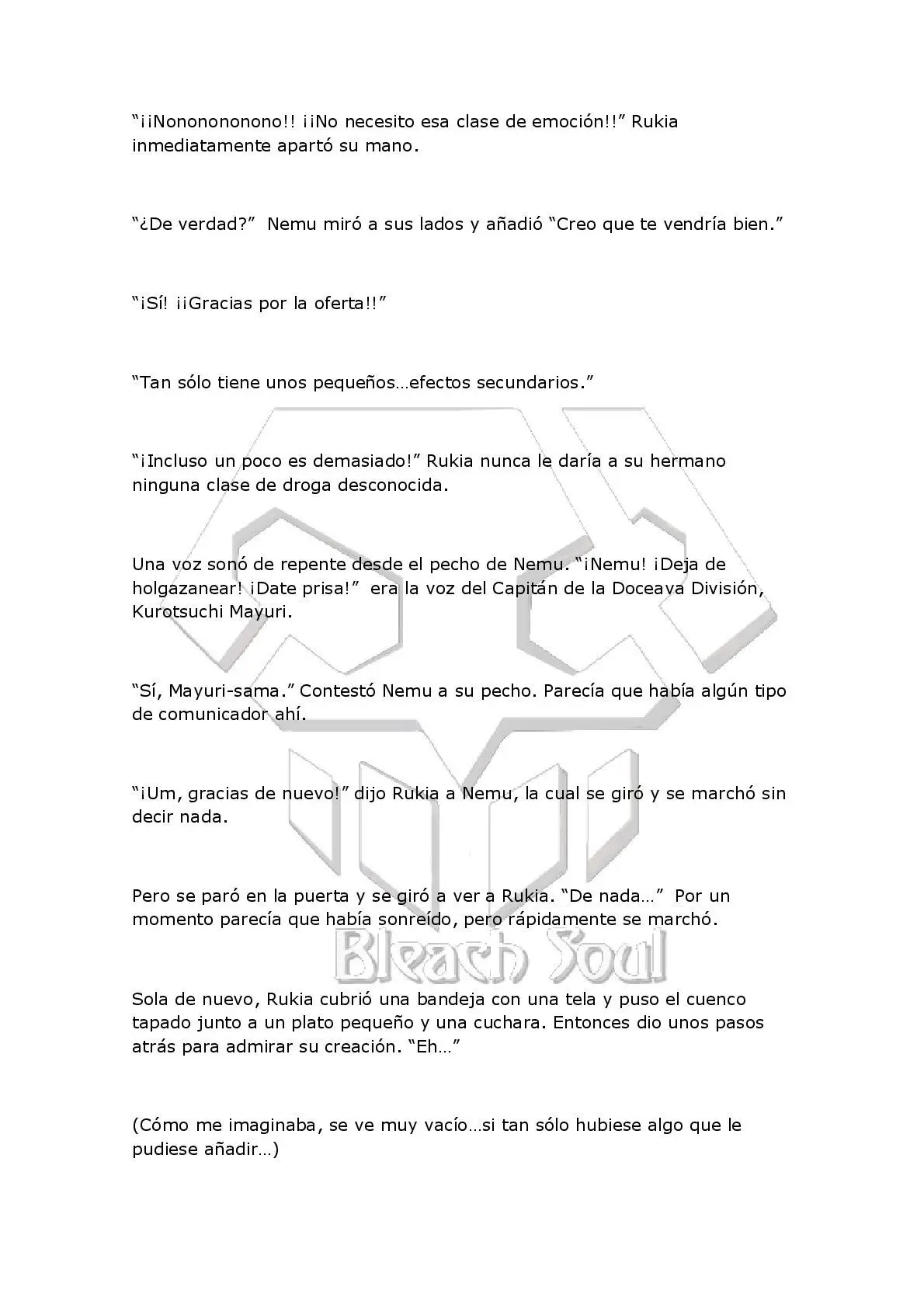 “¡¡Nononononono!! ¡¡No necesito esa clase de emoción!!” Rukia inmediatamente apartó su mano.

“¿De verdad?” Nemu miró a sus lados y añadió “Creo que te vendría bien.”

“¡Sí! ¡¡Gracias por la oferta!!”

“Tan sólo tiene unos pequeños…efectos secundarios.”

“¡Incluso un poco es demasiado!” Rukia nunca le daría a su hermano ninguna clase de droga desconocida.

Una voz sonó de repente desde el pecho de Nemu. “¡Nemu! ¡Deja de holgazanear! ¡Date prisa!” era la voz del Capitán de la Doceava División, Kurotsuchi Mayuri.

“Sí, Mayuri-sama.” Contestó Nemu a su pecho. Parecía que había algún tipo de comunicador ahí.

“¡Um, gracias de nuevo!” dijo Rukia a Nemu, la cual se giró y se marchó sin decir nada.

Pero se paró en la puerta y se giró a ver a Rukia. “De nada…” Por un momento parecía que había sonreído, pero rápidamente se marchó.

Bleach Soul

Sola de nuevo, Rukia cubrió una bandeja con una tela y puso el cuenco tapado junto a un plato pequeño y una cuchara. Entonces dio unos pasos atrás para admirar su creación. “Eh…”

(Cómo me imaginaba, se ve muy vacío…si tan sólo hubiese algo que le pudiese añadir…)